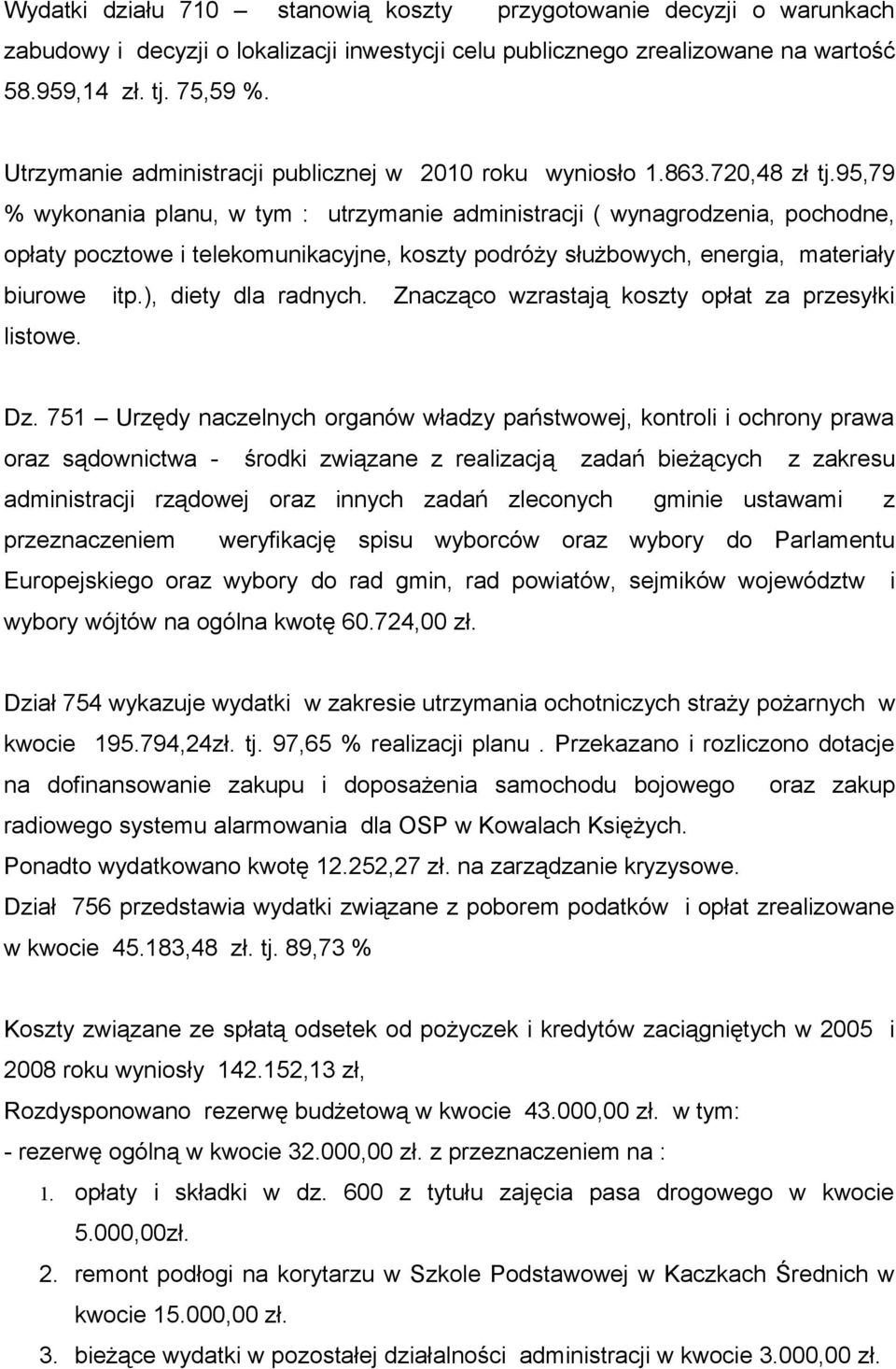 Wydatki działu 710 – stanowią koszty przygotowanie decyzji o warunkach zabudowy i decyzji o lokalizacji inwestycji celu publicznego zrealizowane na wartość 58.959,14 zł. tj. 75,59 %.

Utrzymanie administracji publicznej w 2010 roku wyniosło 1.863.720,48 zł tj.95,79 % wykonania planu, w tym : utrzymanie administracji ( wynagrodzenia, pochodne, opłaty pocztowe i telekomunikacyjne, koszty podróży służbowych, energia, materiały biurowe itp.), diety dla radnych. Znacząco wzrastają koszty opłat za przesyłki listowe.

Dz. 751 – Urzędy naczelnych organów władzy państwowej, kontroli i ochrony prawa oraz sądownictwa - środki związane z realizacją zadań bieżących z zakresu administracji rządowej oraz innych zadań zleconych gminie ustawami z przeznaczeniem weryfikację spisu wyborców oraz wybory do Parlamentu Europejskiego oraz wybory do rad gmin, rad powiatów, sejmików województw i wybory wójtów na ogólna kwotę 60.724,00 zł.

Dział 754 wykazuje wydatki w zakresie utrzymania ochotniczych straży pożarnych w kwocie 195.794,24zł. tj. 97,65 % realizacji planu . Przekazano i rozliczono dotacje na dofinansowanie zakupu i doposażenia samochodu bojowego oraz zakup radiowego systemu alarmowania dla OSP w Kowalach Księżych.
Ponadto wydatkowano kwotę 12.252,27 zł. na zarządzanie kryzysowe.
Dział 756 przedstawia wydatki związane z poborem podatków i opłat zrealizowane w kwocie 45.183,48 zł. tj. 89,73 %

Koszty związane ze spłatą odsetek od pożyczek i kredytów zaciągniętych w 2005 i 2008 roku wyniosły 142.152,13 zł,
Rozdysponowano rezerwę budżetową w kwocie 43.000,00 zł. w tym:
- rezerwę ogólną w kwocie 32.000,00 zł. z przeznaczeniem na :
1. opłaty i składki w dz. 600 z tytułu zajęcia pasa drogowego w kwocie 5.000,00zł.
2. remont podłogi na korytarzu w Szkole Podstawowej w Kaczkach Średnich w kwocie 15.000,00 zł.
3. bieżące wydatki w pozostałej działalności administracji w kwocie 3.000,00 zł.